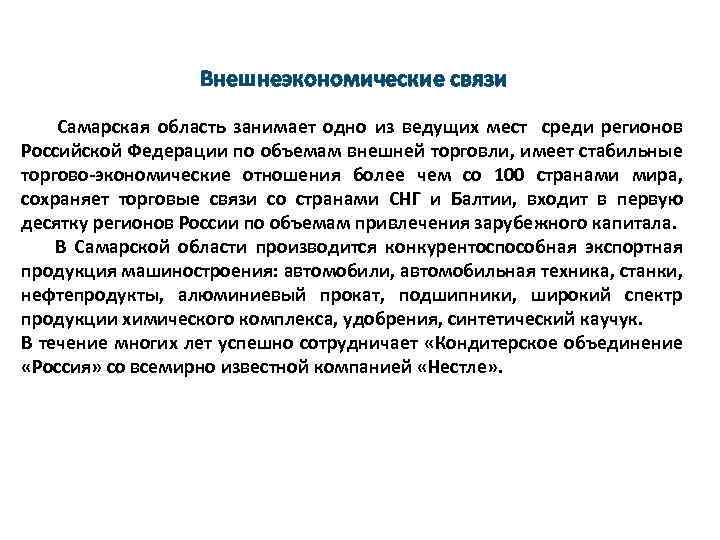 Внешнеэкономические связи

Самарская область занимает одно из ведущих мест среди регионов Российской Федерации по объемам внешней торговли, имеет стабильные торгово-экономические отношения более чем со 100 странами мира, сохраняет торговые связи со странами СНГ и Балтии, входит в первую десятку регионов России по объемам привлечения зарубежного капитала.

В Самарской области производится конкурентоспособная экспортная продукция машиностроения: автомобили, автомобильная техника, станки, нефтепродукты, алюминиевый прокат, подшипники, широкий спектр продукции химического комплекса, удобрения, синтетический каучук.

В течение многих лет успешно сотрудничает «Кондитерское объединение «Россия» со всемирно известной компанией «Нестле».